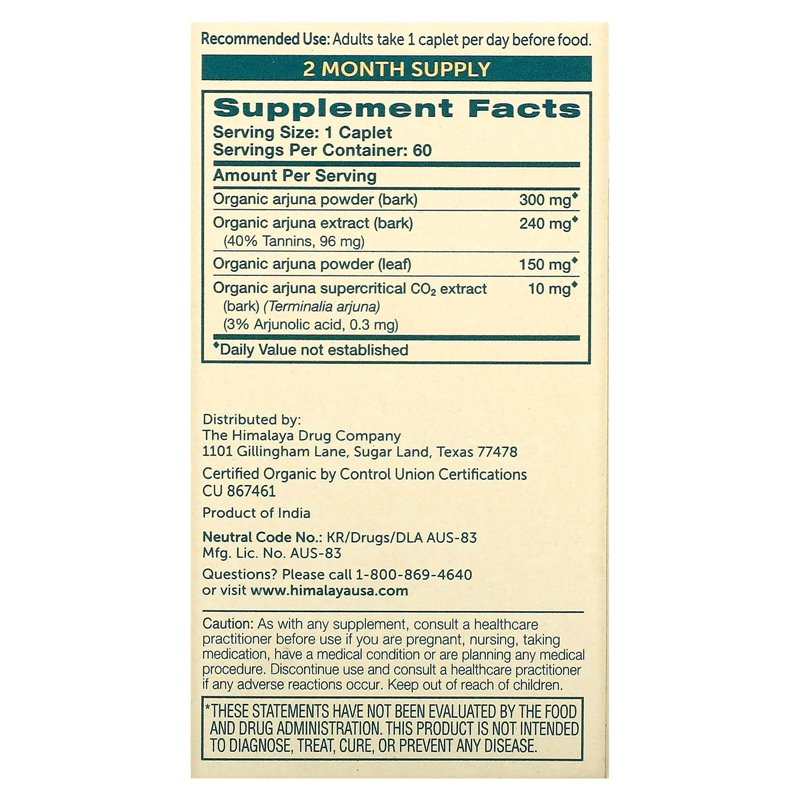 Recommended Use: Adults take 1 caplet per day before food.

2 MONTH SUPPLY

Supplement Facts
Serving Size: 1 Caplet
Servings Per Container: 60

| Amount Per Serving | |
|---|---|
| Organic arjuna powder (bark) | 300 mg◆ |
| Organic arjuna extract (bark) (40% Tannins, 96 mg) | 240 mg◆ |
| Organic arjuna powder (leaf) | 150 mg◆ |
| Organic arjuna supercritical $CO_2$ extract (bark) (Terminalia arjuna) (3% Arjunolic acid, 0.3 mg) | 10 mg◆ |

◆Daily Value not established

Distributed by:
The Himalaya Drug Company
1101 Gillingham Lane, Sugar Land, Texas 77478

Certified Organic by Control Union Certifications
CU 867461

Product of India

Neutral Code No.: KR/Drugs/DLA AUS-83
Mfg. Lic. No. AUS-83

Questions? Please call 1-800-869-4640
or visit www.himalayausa.com

Caution: As with any supplement, consult a healthcare practitioner before use if you are pregnant, nursing, taking medication, have a medical condition or are planning any medical procedure. Discontinue use and consult a healthcare practitioner if any adverse reactions occur. Keep out of reach of children.

*THESE STATEMENTS HAVE NOT BEEN EVALUATED BY THE FOOD AND DRUG ADMINISTRATION. THIS PRODUCT IS NOT INTENDED TO DIAGNOSE, TREAT, CURE, OR PREVENT ANY DISEASE.